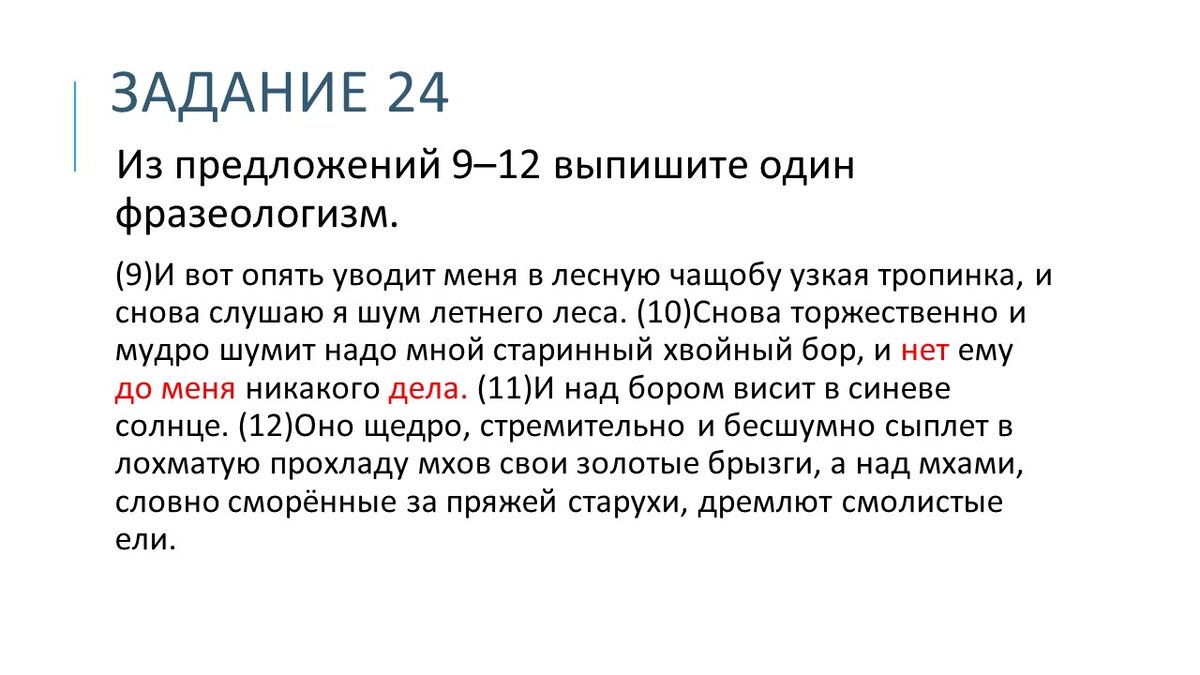 ЗАДАНИЕ 24

Из предложений 9–12 выпишите один фразеологизм.

(9)И вот опять уводит меня в лесную чащобу узкая тропинка, и снова слушаю я шум летнего леса. (10)Снова торжественно и мудро шумит надо мной старинный хвойный бор, и нет ему до меня никакого дела. (11)И над бором висит в синеве солнце. (12)Оно щедро, стремительно и бесшумно сыплет в лохматую прохладу мхов свои золотые брызги, а над мхами, словно сморённые за пряжей старухи, дремлют смолистые ели.